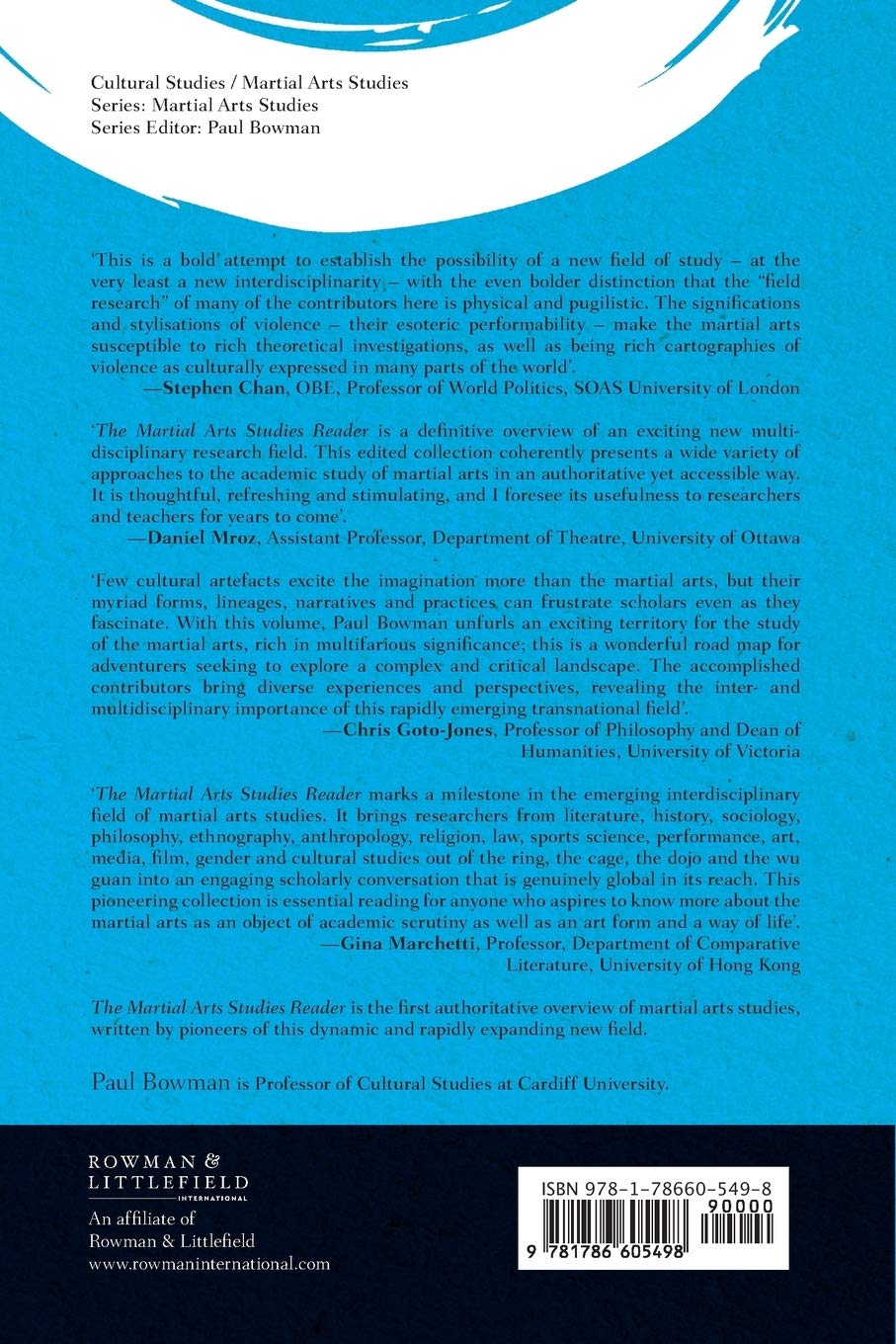 Cultural Studies / Martial Arts Studies
Series: Martial Arts Studies
Series Editor: Paul Bowman

'This is a bold attempt to establish the possibility of a new field of study – at the very least a new interdisciplinarity – with the even bolder distinction that the "field research" of many of the contributors here is physical and pugilistic. The significations and stylisations of violence – their esoteric performability – make the martial arts susceptible to rich theoretical investigations, as well as being rich cartographies of violence as culturally expressed in many parts of the world'.
—Stephen Chan, OBE, Professor of World Politics, SOAS University of London

'The Martial Arts Studies Reader is a definitive overview of an exciting new multidisciplinary research field. This edited collection coherently presents a wide variety of approaches to the academic study of martial arts in an authoritative yet accessible way. It is thoughtful, refreshing and stimulating, and I foresee its usefulness to researchers and teachers for years to come'.
—Daniel Mroz, Assistant Professor, Department of Theatre, University of Ottawa

'Few cultural artefacts excite the imagination more than the martial arts, but their myriad forms, lineages, narratives and practices can frustrate scholars even as they fascinate. With this volume, Paul Bowman unfurls an exciting territory for the study of the martial arts, rich in multifarious significance; this is a wonderful road map for adventurers seeking to explore a complex and critical landscape. The accomplished contributors bring diverse experiences and perspectives, revealing the inter- and multidisciplinary importance of this rapidly emerging transnational field'.
—Chris Goto-Jones, Professor of Philosophy and Dean of Humanities, University of Victoria

'The Martial Arts Studies Reader marks a milestone in the emerging interdisciplinary field of martial arts studies. It brings researchers from literature, history, sociology, philosophy, ethnography, anthropology, religion, law, sports science, performance, art, media, film, gender and cultural studies out of the ring, the cage, the dojo and the wu guan into an engaging scholarly conversation that is genuinely global in its reach. This pioneering collection is essential reading for anyone who aspires to know more about the martial arts as an object of academic scrutiny as well as an art form and a way of life'.
—Gina Marchetti, Professor, Department of Comparative Literature, University of Hong Kong

The Martial Arts Studies Reader is the first authoritative overview of martial arts studies, written by pioneers of this dynamic and rapidly expanding new field.

Paul Bowman is Professor of Cultural Studies at Cardiff University.

ROWMAN & LITTLEFIELD INTERNATIONAL
An affiliate of Rowman & Littlefield
www.rowmaninternational.com

ISBN 978-1-78660-549-8
90000
9 781786 605498